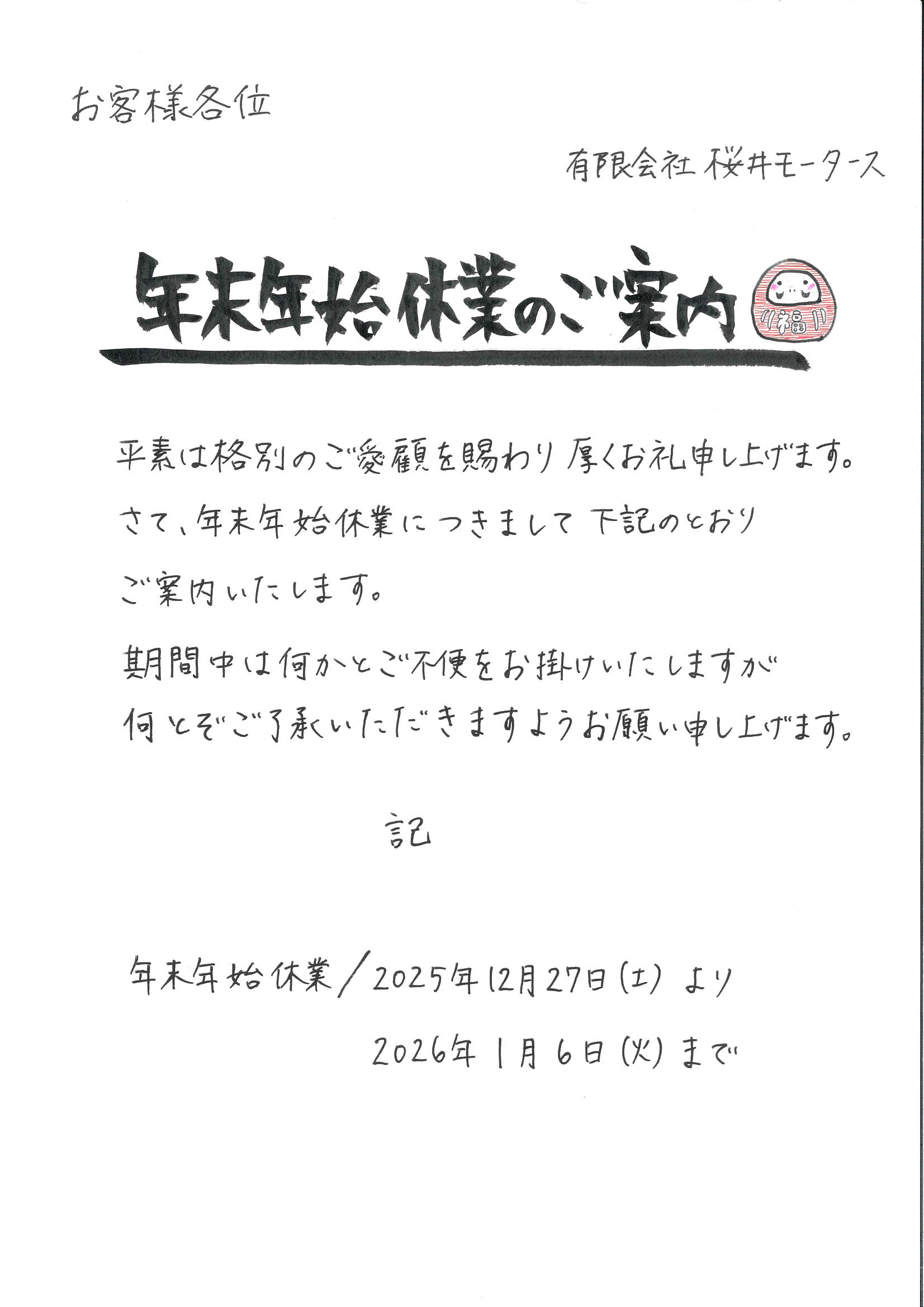 お客様各位

有限会社 桜井モータース

年末年始休業のご案内

福

平素は格別のご愛顧を賜わり 厚くお礼申し上げます。さて、年末年始休業につきまして 下記のとおりご案内いたします。

期間中は何かとご不便をお掛けいたしますが何とぞご了承いただきますようお願い申し上げます。

記

年末年始休業/2025年12月27日(土) より

2026年1月6日(火) まで